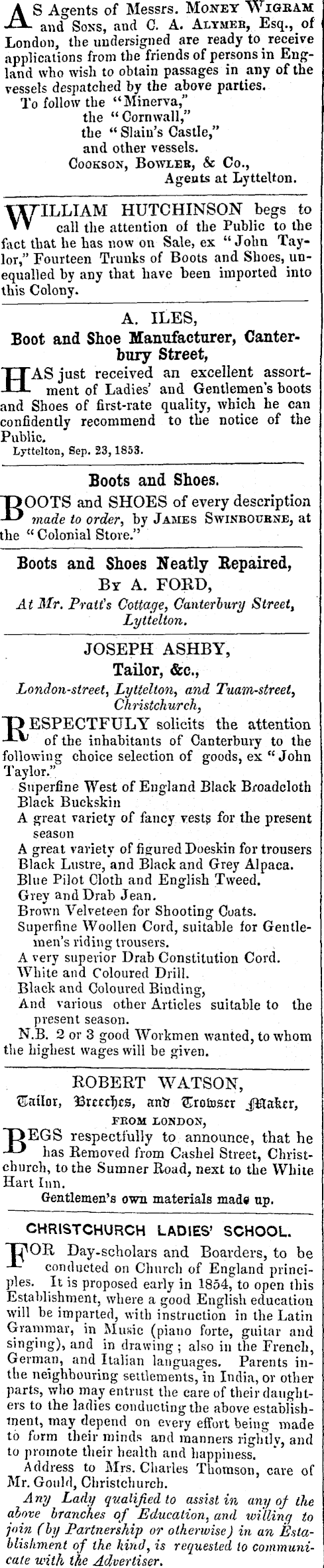 AS Agents of Messrs. MONEY WIGRAM and SONS, and C. A. ALYMER, Esq., of London, the undersigned are ready to receive applications from the friends of persons in England who wish to obtain passages in any of the vessels despatched by the above parties.
To follow the "Minerva,"
the "Cornwall,"
the "Slain's Castle,"
and other vessels.
COOKSON, BOWLER, & Co.,
Agents at Lyttelton.

WILLIAM HUTCHINSON begs to call the attention of the Public to the fact that he has now on Sale, ex "John Taylor," Fourteen Trunks of Boots and Shoes, unequalled by any that have been imported into this Colony.

A. ILES,
Boot and Shoe Manufacturer, Canterbury Street,

HAS just received an excellent assortment of Ladies' and Gentlemen's boots and Shoes of first-rate quality, which he can confidently recommend to the notice of the Public.
Lyttelton, Sep. 23, 1853.

Boots and Shoes.

BOOTS and SHOES of every description made to order, by JAMES SWINBOURNE, at the "Colonial Store."

Boots and Shoes Neatly Repaired,
BY A. FORD,
At Mr. Pratt's Cottage, Canterbury Street, Lyttelton.

JOSEPH ASHBY,
Tailor, &c.,
London-street, Lyttelton, and Tuam-street, Christchurch,

RESPECTFULY solicits the attention of the inhabitants of Canterbury to the following choice selection of goods, ex "John Taylor."
Superfine West of England Black Broadcloth
Black Buckskin
A great variety of fancy vests for the present season
A great variety of figured Doeskin for trousers
Black Lustre, and Black and Grey Alpaca.
Blue Pilot Cloth and English Tweed.
Grey and Drab Jean.
Brown Velveteen for Shooting Coats.
Superfine Woollen Cord, suitable for Gentlemen's riding trousers.
A very superior Drab Constitution Cord.
White and Coloured Drill.
Black and Coloured Binding,
And various other Articles suitable to the present season.
N.B. 2 or 3 good Workmen wanted, to whom the highest wages will be given.

ROBERT WATSON,
Tailor, Breeches, and Trowser Maker,
FROM LONDON,

BEGS respectfully to announce, that he has Removed from Cashel Street, Christchurch, to the Sumner Road, next to the White Hart Inn.
Gentlemen's own materials made up.

CHRISTCHURCH LADIES' SCHOOL.

FOR Day-scholars and Boarders, to be conducted on Church of England principles. It is proposed early in 1854, to open this Establishment, where a good English education will be imparted, with instruction in the Latin Grammar, in Music (piano forte, guitar and singing), and in drawing; also in the French, German, and Italian languages. Parents in the neighbouring settlements, in India, or other parts, who may entrust the care of their daughters to the ladies conducting the above establishment, may depend on every effort being made to form their minds and manners rightly, and to promote their health and happiness.
Address to Mrs. Charles Thomson, care of Mr. Gould, Christchurch.
Any Lady qualified to assist in any of the above branches of Education, and willing to join (by Partnership or otherwise) in an Establishment of the kind, is requested to communicate with the Advertiser.